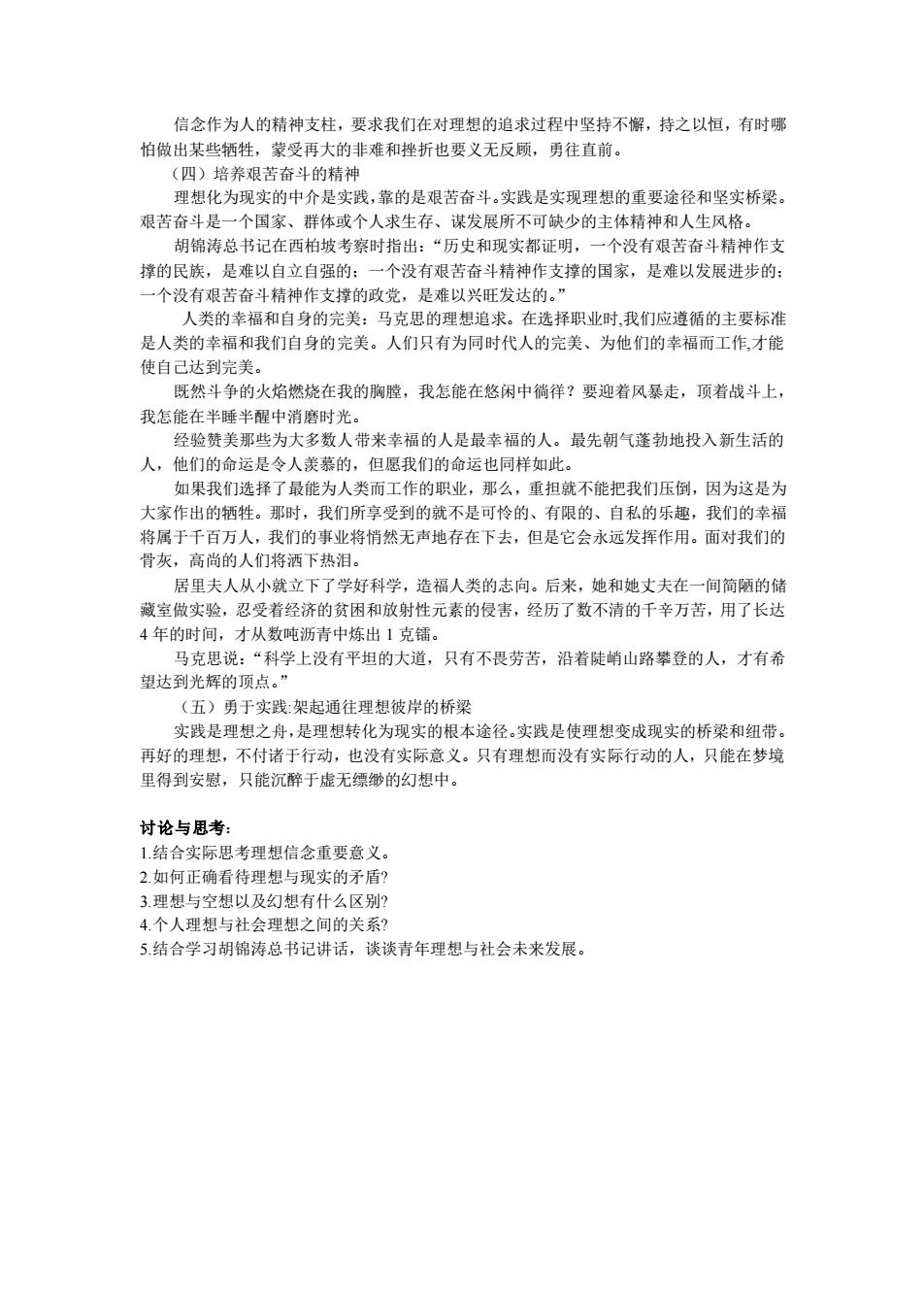 信念作为人的精神支柱，要求我们在对理想的追求过程中坚持不懈，持之以恒，有时哪怕做出某些牺牲，蒙受再大的非难和挫折也要义无反顾，勇往直前。

（四）培养艰苦奋斗的精神

理想化为现实的中介是实践，靠的是艰苦奋斗。实践是实现理想的重要途径和坚实桥梁。艰苦奋斗是一个国家、群体或个人求生存、谋发展所不可缺少的主体精神和人生风格。

胡锦涛总书记在西柏坡考察时指出：“历史和现实都证明，一个没有艰苦奋斗精神作支撑的民族，是难以自立自强的；一个没有艰苦奋斗精神作支撑的国家，是难以发展进步的；一个没有艰苦奋斗精神作支撑的政党，是难以兴旺发达的。”

人类的幸福和自身的完美：马克思的理想追求。在选择职业时,我们应遵循的主要标准是人类的幸福和我们自身的完美。人们只有为同时代人的完美、为他们的幸福而工作,才能使自己达到完美。

既然斗争的火焰燃烧在我的胸膛，我怎能在悠闲中徜徉？要迎着风暴走，顶着战斗上，我怎能在半睡半醒中消磨时光。

经验赞美那些为大多数人带来幸福的人是最幸福的人。最先朝气蓬勃地投入新生活的人，他们的命运是令人羡慕的，但愿我们的命运也同样如此。

如果我们选择了最能为人类而工作的职业，那么，重担就不能把我们压倒，因为这是为大家作出的牺牲。那时，我们所享受到的就不是可怜的、有限的、自私的乐趣，我们的幸福将属于千百万人，我们的事业将悄然无声地存在下去，但是它会永远发挥作用。面对我们的骨灰，高尚的人们将洒下热泪。

居里夫人从小就立下了学好科学，造福人类的志向。后来，她和她丈夫在一间简陋的储藏室做实验，忍受着经济的贫困和放射性元素的侵害，经历了数不清的千辛万苦，用了长达4年的时间，才从数吨沥青中炼出1克镭。

马克思说：“科学上没有平坦的大道，只有不畏劳苦，沿着陡峭山路攀登的人，才有希望达到光辉的顶点。”

（五）勇于实践:架起通往理想彼岸的桥梁

实践是理想之舟，是理想转化为现实的根本途径。实践是使理想变成现实的桥梁和纽带。再好的理想，不付诸于行动，也没有实际意义。只有理想而没有实际行动的人，只能在梦境里得到安慰，只能沉醉于虚无缥缈的幻想中。

讨论与思考:
1.结合实际思考理想信念重要意义。
2.如何正确看待理想与现实的矛盾?
3.理想与空想以及幻想有什么区别?
4.个人理想与社会理想之间的关系?
5.结合学习胡锦涛总书记讲话，谈谈青年理想与社会未来发展。